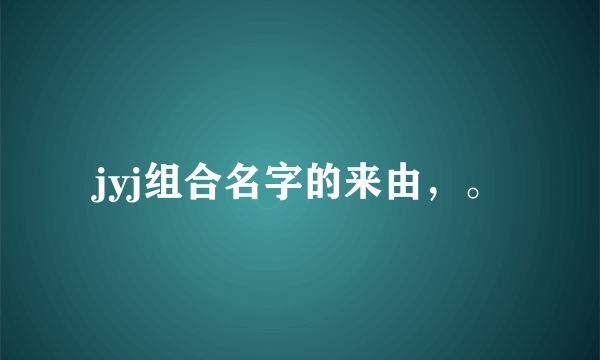 jyj组合名字的来由，。